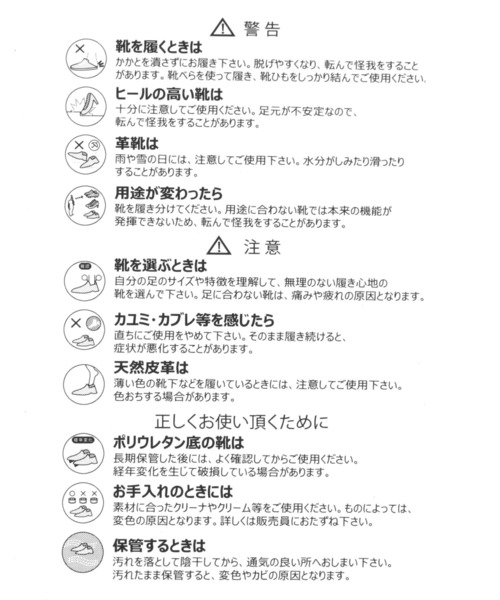 警告

靴を履くときは
かかとを潰さずにお履き下さい。脱げやすくなり、転んで怪我をすることがあります。靴べらを使って履き、靴ひもをしっかり結んでご使用ください。

ヒールの高い靴は
十分に注意してご使用ください。足元が不安定なので、転んで怪我をすることがあります。

革靴は
雨や雪の日には、注意してご使用下さい。水分がしみたり滑ったりすることがあります。

用途が変わったら
靴を履き分けてください。用途に合わない靴では本来の機能が発揮できないため、転んで怪我をすることがあります。

注意

靴を選ぶときは
自分の足のサイズや特徴を理解して、無理のない履き心地の靴を選んで下さい。足に合わない靴は、痛みや疲れの原因となります。

カユミ・カブレ等を感じたら
直ちにご使用をやめて下さい。そのまま履き続けると、症状が悪化することがあります。

天然皮革は
薄い色の靴下などを履いているときには、注意してご使用下さい。色おちする場合があります。

正しくお使い頂くために

ポリウレタン底の靴は
長期保管した後には、よく確認してからご使用ください。経年変化を生じて破損している場合があります。

お手入れのときには
素材に合ったクリーナやクリーム等をご使用ください。ものによっては、変色の原因となります。詳しくは販売員におたずね下さい。

保管するときは
汚れを落として陰干してから、通気の良い所へおしまい下さい。汚れたまま保管すると、変色やカビの原因となります。